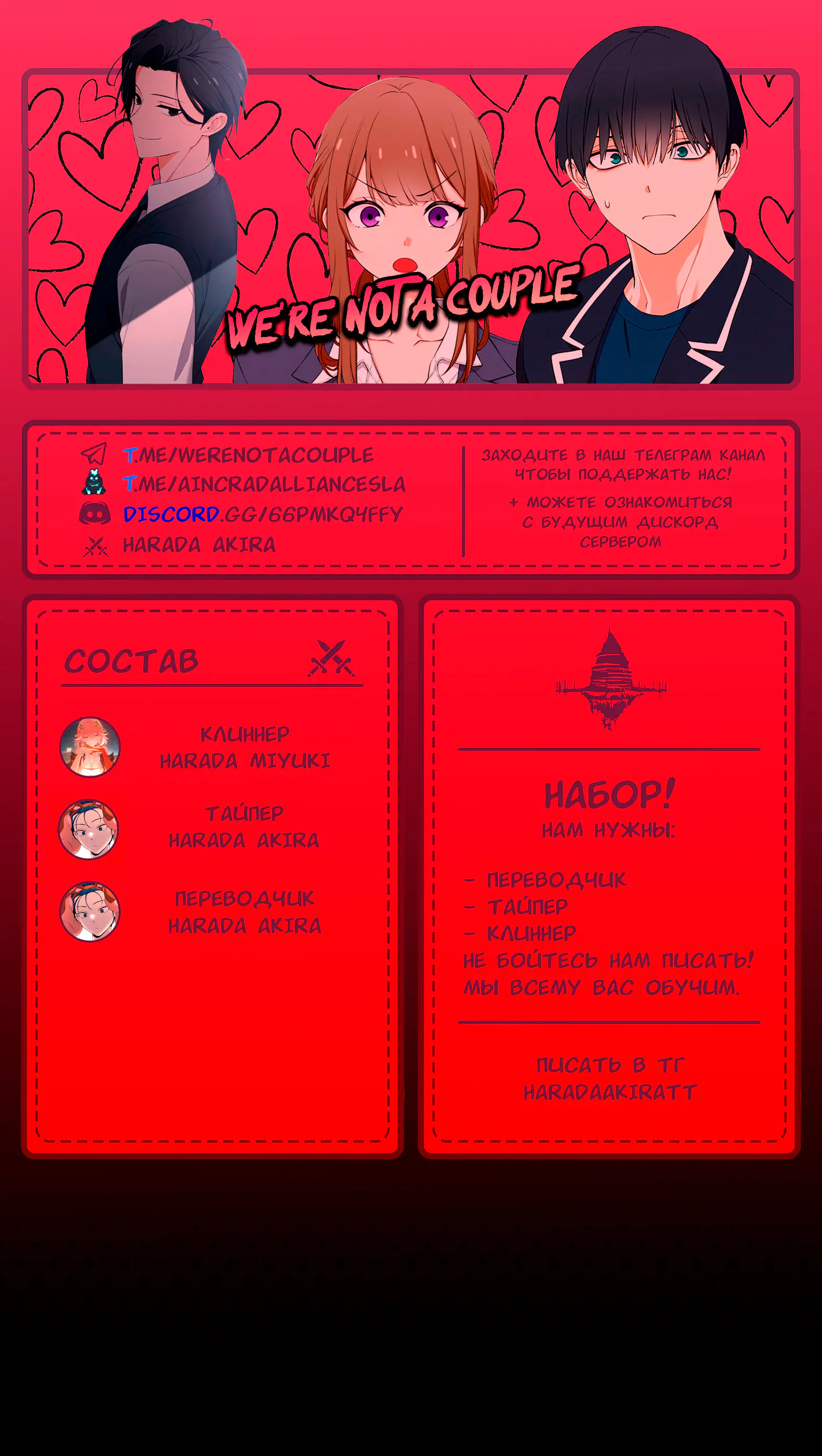 WE'RE NOT A COUPLE

T.ME/WERENOTACOUPLE
T.ME/AINCRADALLIANCESLA
DISCORD.GG/66PMKQ4FFY
HARADA AKIRA

ЗАХОДИТЕ В НАШ ТЕЛЕГРАМ КАНАЛ ЧТОБЫ ПОДДЕРЖАТЬ НАС!

+ МОЖЕТЕ ОЗНАКОМИТЬСЯ С БУДУЩИМ ДИСКОРД СЕРВЕРОМ

СОСТАВ

КЛИННЕР
HARADA MIYUKI

ТАЙПЕР
HARADA AKIRA

ПЕРЕВОДЧИК
HARADA AKIRA

НАБОР!
НАМ НУЖНЫ:

- ПЕРЕВОДЧИК
- ТАЙПЕР
- КЛИННЕР
НЕ БОЙТЕСЬ НАМ ПИСАТЬ! МЫ ВСЕМУ ВАС ОБУЧИМ.

ПИСАТЬ В ТГ
HARADAAKIRATT